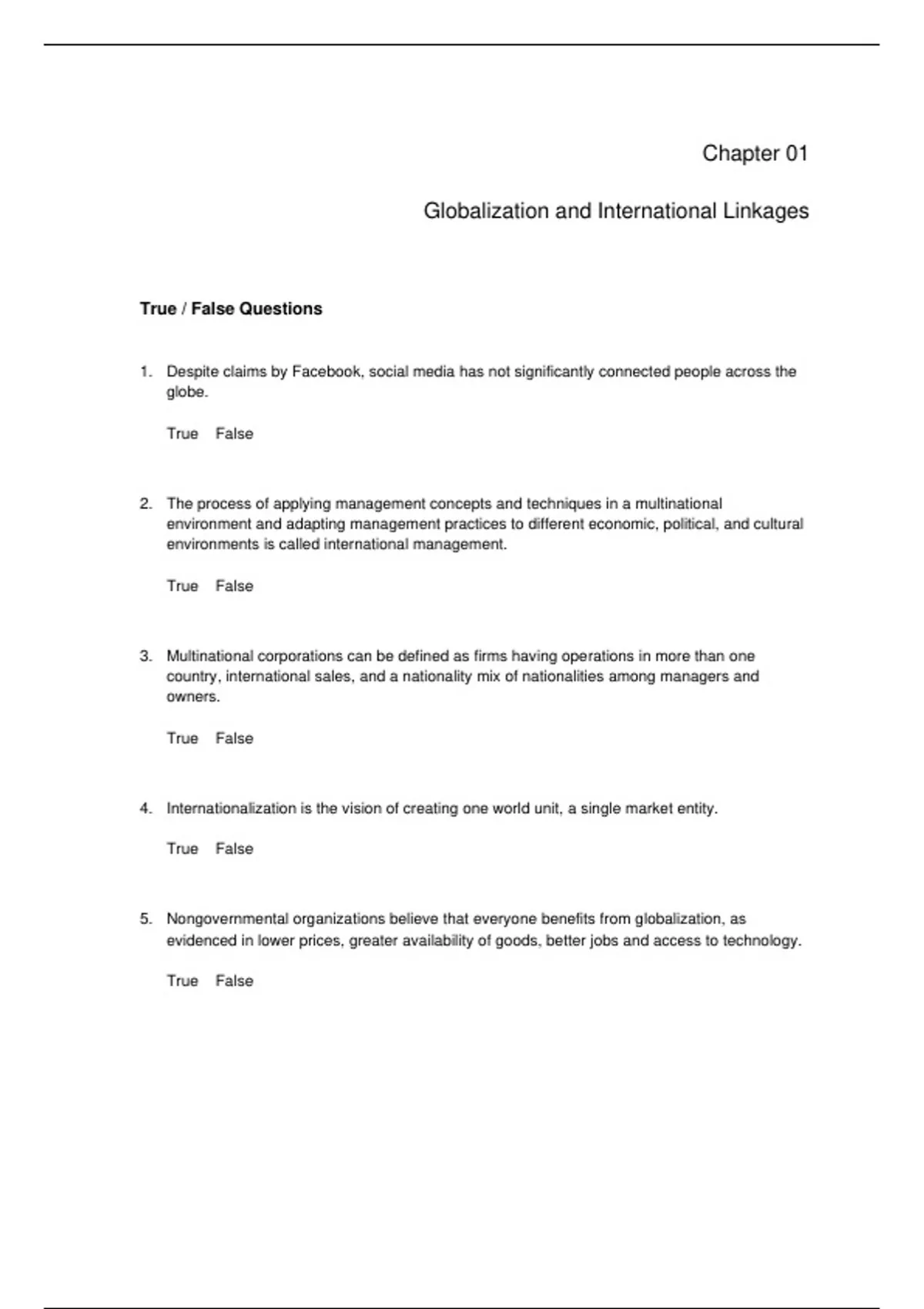 Chapter 01

Globalization and International Linkages

True / False Questions

1. Despite claims by Facebook, social media has not significantly connected people across the globe.

True False

2. The process of applying management concepts and techniques in a multinational environment and adapting management practices to different economic, political, and cultural environments is called international management.

True False

3. Multinational corporations can be defined as firms having operations in more than one country, international sales, and a nationality mix of nationalities among managers and owners.

True False

4. Internationalization is the vision of creating one world unit, a single market entity.

True False

5. Nongovernmental organizations believe that everyone benefits from globalization, as evidenced in lower prices, greater availability of goods, better jobs and access to technology.

True False